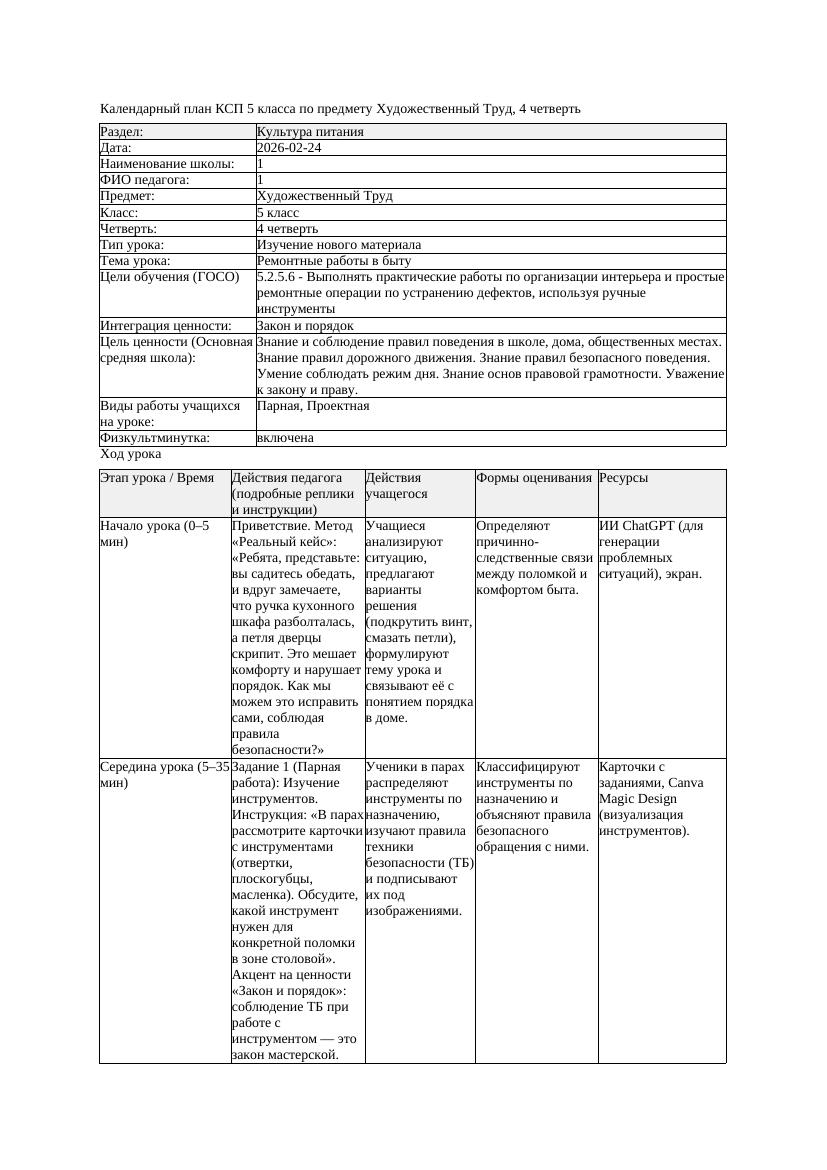 Календарный план КСП 5 класса по предмету Художественный Труд, 4 четверть

| Раздел: | Культура питания |
|---|---|
| Дата: | 2026-02-24 |
| Наименование школы: | 1 |
| ФИО педагога: | 1 |
| Предмет: | Художественный Труд |
| Класс: | 5 класс |
| Четверть: | 4 четверть |
| Тип урока: | Изучение нового материала |
| Тема урока: | Ремонтные работы в быту |
| Цели обучения (ГОСО) | 5.2.5.6 - Выполнять практические работы по организации интерьера и простые ремонтные операции по устранению дефектов, используя ручные инструменты |
| Интеграция ценности: | Закон и порядок |
| Цель ценности (Основная средняя школа): | Знание и соблюдение правил поведения в школе, дома, общественных местах. Знание правил дорожного движения. Знание правил безопасного поведения. Умение соблюдать режим дня. Знание основ правовой грамотности. Уважение к закону и праву. |
| Виды работы учащихся на уроке: | Парная, Проектная |
| Физкультминутка: | включена |

Ход урока

| Этап урока / Время | Действия педагога (подробные реплики и инструкции) | Действия учащегося | Формы оценивания | Ресурсы |
|---|---|---|---|---|
| Начало урока (0–5 мин) | Приветствие. Метод «Реальный кейс»: «Ребята, представьте: вы садитесь обедать, и вдруг замечаете, что ручка кухонного шкафа разболталась, а петля дверцы скрипит. Это мешает комфорту и нарушает порядок. Как мы можем это исправить сами, соблюдая правила безопасности?» | Учащиеся анализируют ситуацию, предлагают варианты решения (подкрутить винт, смазать петли), формулируют тему урока и связывают её с понятием порядка в доме. | Определяют причинно-следственные связи между поломкой и комфортом быта. | ИИ ChatGPT (для генерации проблемных ситуаций), экран. |
| Середина урока (5–35 мин) | Задание 1 (Парная работа): Изучение инструментов. Инструкция: «В парах рассмотрите карточки с инструментами (отвертки, плоскогубцы, масленка). Обсудите, какой инструмент нужен для конкретной поломки в зоне столовой». Акцент на ценности «Закон и порядок»: соблюдение ТБ при работе с инструментом — это закон мастерской. | Ученики в парах распределяют инструменты по назначению, изучают правила техники безопасности (ТБ) и подписывают их под изображениями. | Классифицируют инструменты по назначению и объясняют правила безопасного обращения с ними. | Карточки с заданиями, Canva Magic Design (визуализация инструментов). |